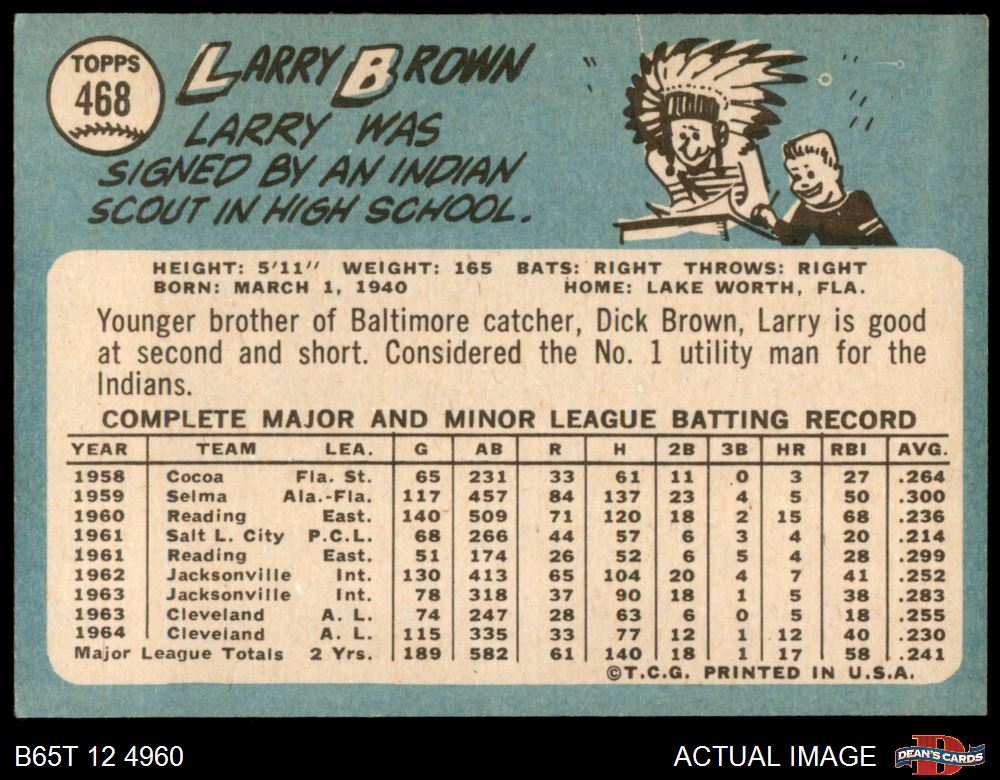 TOPPS
468

LARRY BROWN

LARRY WAS SIGNED BY AN INDIAN SCOUT IN HIGH SCHOOL.

HEIGHT: 5'11" WEIGHT: 165 BATS: RIGHT THROWS: RIGHT
BORN: MARCH 1, 1940 HOME: LAKE WORTH, FLA.

Younger brother of Baltimore catcher, Dick Brown, Larry is good at second and short. Considered the No. 1 utility man for the Indians.

COMPLETE MAJOR AND MINOR LEAGUE BATTING RECORD

| YEAR | TEAM | LEA. | G | AB | R | H | 2B | 3B | HR | RBI | AVG. |
|---|---|---|---|---|---|---|---|---|---|---|---|
| 1958 | Cocoa | Fla. St. | 65 | 231 | 33 | 61 | 11 | 0 | 3 | 27 | .264 |
| 1959 | Selma | Ala.-Fla. | 117 | 457 | 84 | 137 | 23 | 4 | 5 | 50 | .300 |
| 1960 | Reading | East. | 140 | 509 | 71 | 120 | 18 | 2 | 15 | 68 | .236 |
| 1961 | Salt L. City | P.C.L. | 68 | 266 | 44 | 57 | 6 | 3 | 4 | 20 | .214 |
| 1961 | Reading | East. | 51 | 174 | 26 | 52 | 6 | 5 | 4 | 28 | .299 |
| 1962 | Jacksonville | Int. | 130 | 413 | 65 | 104 | 20 | 4 | 7 | 41 | .252 |
| 1963 | Jacksonville | Int. | 78 | 318 | 37 | 90 | 18 | 1 | 5 | 38 | .283 |
| 1963 | Cleveland | A. L. | 74 | 247 | 28 | 63 | 6 | 0 | 5 | 18 | .255 |
| 1964 | Cleveland | A. L. | 115 | 335 | 33 | 77 | 12 | 1 | 12 | 40 | .230 |
| Major League Totals | | 2 Yrs. | 189 | 582 | 61 | 140 | 18 | 1 | 17 | 58 | .241 |

©T.C.G. PRINTED IN U.S.A.

B65T 12 4960

ACTUAL IMAGE

DEAN'S CARDS